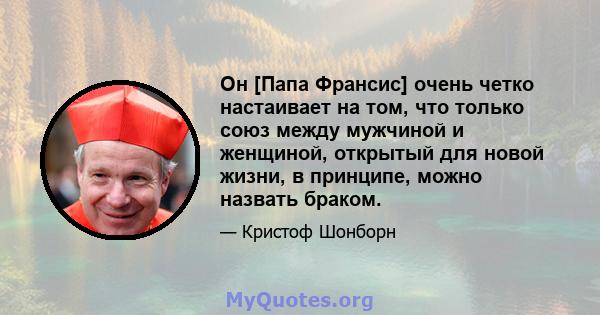 Он [Папа Франсис] очень четко настаивает на том, что только союз между мужчиной и женщиной, открытый для новой жизни, в принципе, можно назвать браком.

— Кристоф Шонборн

MyQuotes.org